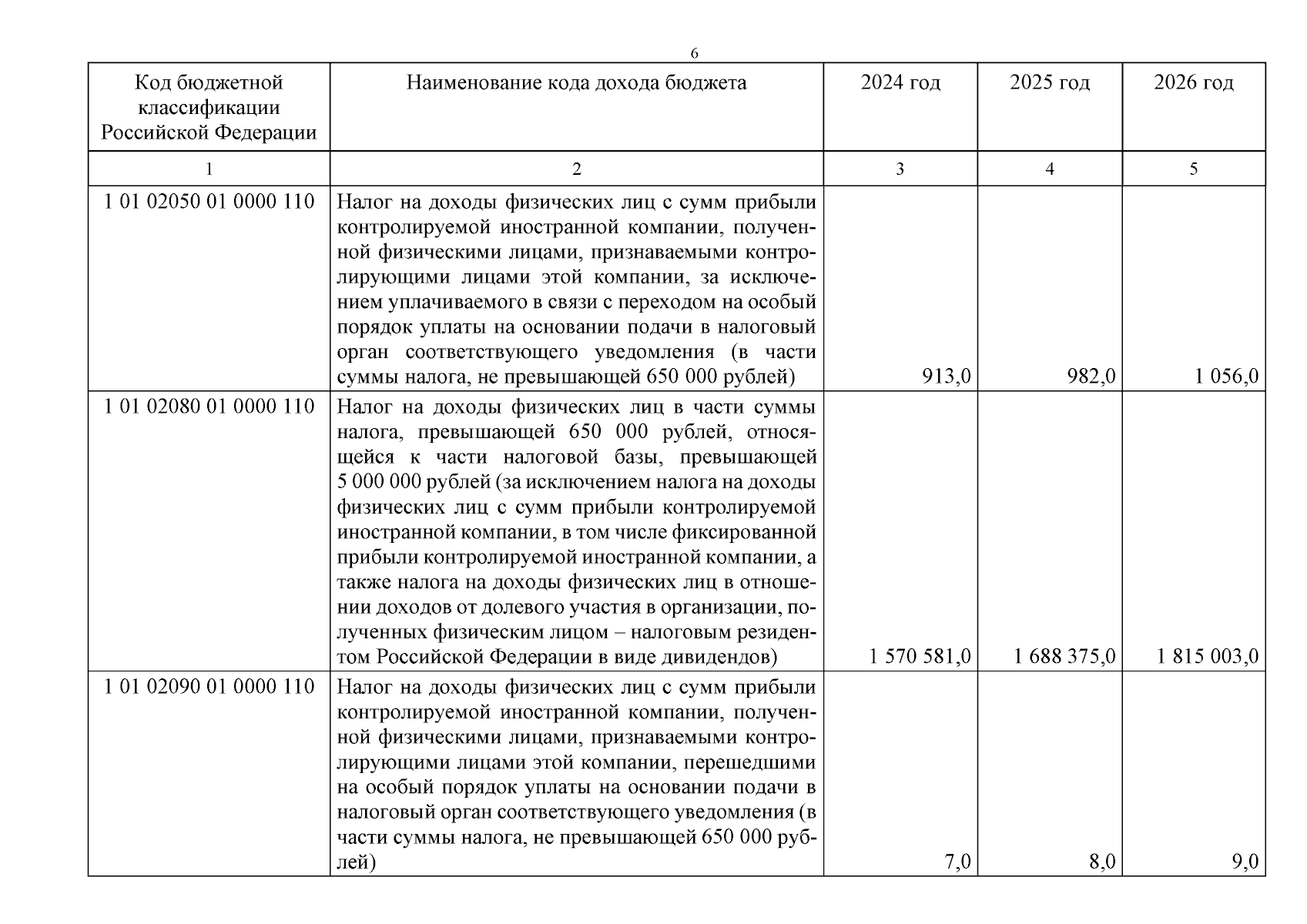 6

| Код бюджетной классификации Российской Федерации | Наименование кода дохода бюджета | 2024 год | 2025 год | 2026 год |
|---|---|---|---|---|
| 1 | 2 | 3 | 4 | 5 |
| 1 01 02050 01 0000 110 | Налог на доходы физических лиц с сумм прибыли контролируемой иностранной компании, полученной физическими лицами, признаваемыми контролирующими лицами этой компании, за исключением уплачиваемого в связи с переходом на особый порядок уплаты на основании подачи в налоговый орган соответствующего уведомления (в части суммы налога, не превышающей 650 000 рублей) | 913,0 | 982,0 | 1 056,0 |
| 1 01 02080 01 0000 110 | Налог на доходы физических лиц в части суммы налога, превышающей 650 000 рублей, относящейся к части налоговой базы, превышающей 5 000 000 рублей (за исключением налога на доходы физических лиц с сумм прибыли контролируемой иностранной компании, в том числе фиксированной прибыли контролируемой иностранной компании, а также налога на доходы физических лиц в отношении доходов от долевого участия в организации, полученных физическим лицом – налоговым резидентом Российской Федерации в виде дивидендов) | 1 570 581,0 | 1 688 375,0 | 1 815 003,0 |
| 1 01 02090 01 0000 110 | Налог на доходы физических лиц с сумм прибыли контролируемой иностранной компании, полученной физическими лицами, признаваемыми контролирующими лицами этой компании, перешедшими на особый порядок уплаты на основании подачи в налоговый орган соответствующего уведомления (в части суммы налога, не превышающей 650 000 рублей) | 7,0 | 8,0 | 9,0 |